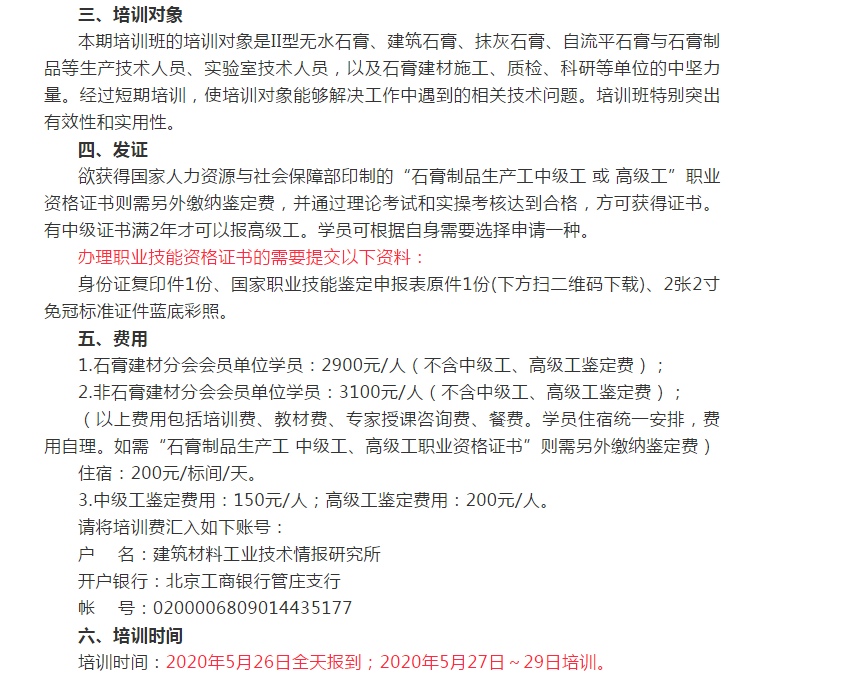 三、培训对象

本期培训班的培训对象是II型无水石膏、建筑石膏、抹灰石膏、自流平石膏与石膏制品等生产技术人员、实验室技术人员，以及石膏建材施工、质检、科研等单位的中坚力量。经过短期培训，使培训对象能够解决工作中遇到的相关技术问题。培训班特别突出有效性和实用性。

四、发证

欲获得国家人力资源与社会保障部印制的“石膏制品生产工中级工 或 高级工”职业资格证书则需另外缴纳鉴定费，并通过理论考试和实操考核达到合格，方可获得证书。有中级证书满2年才可以报高级工。学员可根据自身需要选择申请一种。

办理职业技能资格证书的需要提交以下资料：

身份证复印件1份、国家职业技能鉴定申报表原件1份(下方扫二维码下载)、2张2寸免冠标准证件蓝底彩照。

五、费用

1.石膏建材分会会员单位学员：2900元/人（不含中级工、高级工鉴定费）；

2.非石膏建材分会会员单位学员：3100元/人（不含中级工、高级工鉴定费）；

（以上费用包括培训费、教材费、专家授课咨询费、餐费。学员住宿统一安排，费用自理。如需“石膏制品生产工 中级工、高级工职业资格证书”则需另外缴纳鉴定费）

住宿：200元/标间/天。

3.中级工鉴定费用：150元/人；高级工鉴定费用：200元/人。

请将培训费汇入如下账号：

户　名：建筑材料工业技术情报研究所

开户银行：北京工商银行管庄支行

帐　号：0200006809014435177

六、培训时间

培训时间：2020年5月26日全天报到；2020年5月27日～29日培训。